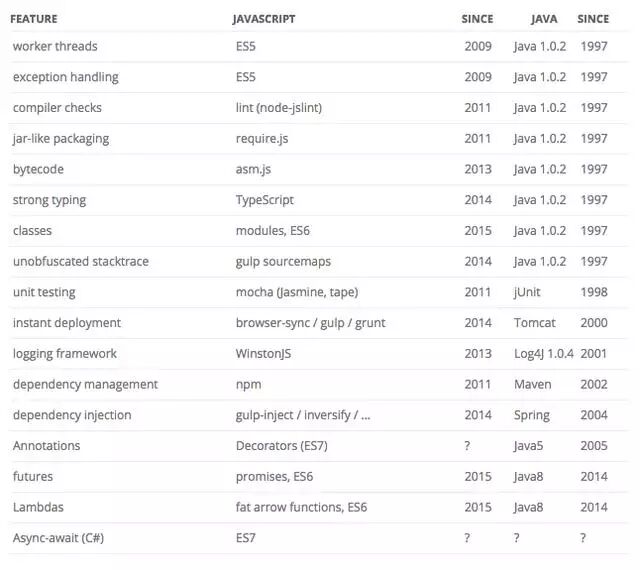 | FEATURE | JAVASCRIPT | SINCE | JAVA | SINCE |
|---|---|---|---|---|
| worker threads | ES5 | 2009 | Java 1.0.2 | 1997 |
| exception handling | ES5 | 2009 | Java 1.0.2 | 1997 |
| compiler checks | lint (node-jslint) | 2011 | Java 1.0.2 | 1997 |
| jar-like packaging | require.js | 2011 | Java 1.0.2 | 1997 |
| bytecode | asm.js | 2013 | Java 1.0.2 | 1997 |
| strong typing | TypeScript | 2014 | Java 1.0.2 | 1997 |
| classes | modules, ES6 | 2015 | Java 1.0.2 | 1997 |
| unobfuscated stacktrace | gulp sourcemaps | 2014 | Java 1.0.2 | 1997 |
| unit testing | mocha (Jasmine, tape) | 2011 | jUnit | 1998 |
| instant deployment | browser-sync / gulp / grunt | 2014 | Tomcat | 2000 |
| logging framework | WinstonJS | 2013 | Log4J 1.0.4 | 2001 |
| dependency management | npm | 2011 | Maven | 2002 |
| dependency injection | gulp-inject / inversify / ... | 2014 | Spring | 2004 |
| Annotations | Decorators (ES7) | ? | Java5 | 2005 |
| futures | promises, ES6 | 2015 | Java8 | 2014 |
| Lambdas | fat arrow functions, ES6 | 2015 | Java8 | 2014 |
| Async-await (C#) | ES7 | ? | ? | ? |